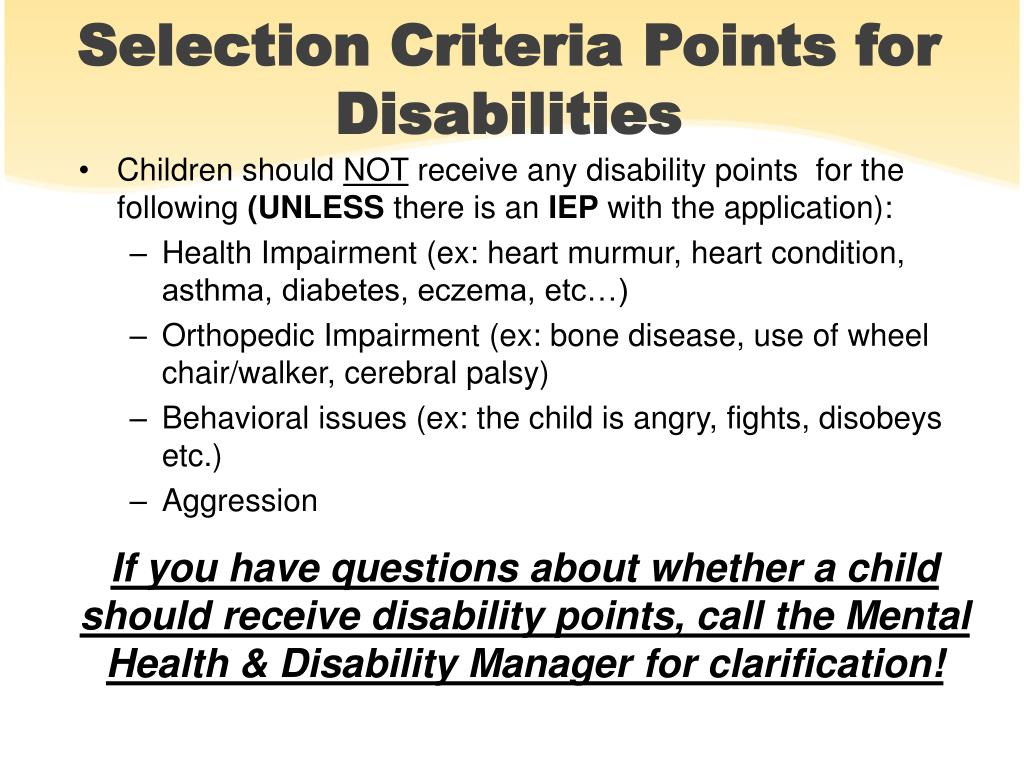 Selection Criteria Points for Disabilities

• Children should NOT receive any disability points for the following (UNLESS there is an IEP with the application):
– Health Impairment (ex: heart murmur, heart condition, asthma, diabetes, eczema, etc…)
– Orthopedic Impairment (ex: bone disease, use of wheel chair/walker, cerebral palsy)
– Behavioral issues (ex: the child is angry, fights, disobeys etc.)
– Aggression

If you have questions about whether a child should receive disability points, call the Mental Health & Disability Manager for clarification!